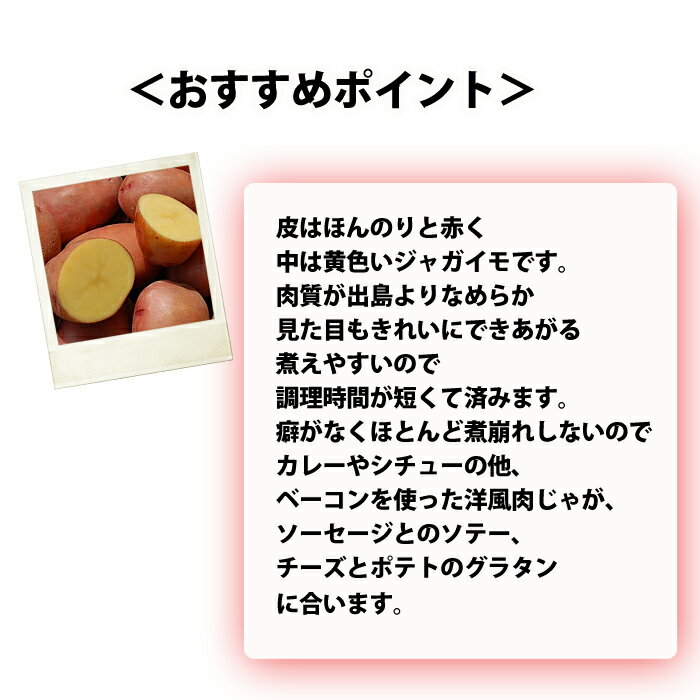 ＜おすすめポイント＞

皮はほんのりと赤く
中は黄色いジャガイモです。
肉質が出島よりなめらか
見た目もきれいにできあがる
煮えやすいので
調理時間が短くて済みます。
癖がなくほとんど煮崩れしないので
カレーやシチューの他、
ベーコンを使った洋風肉じゃが、
ソーセージとのソテー、
チーズとポテトのグラタン
に合います。